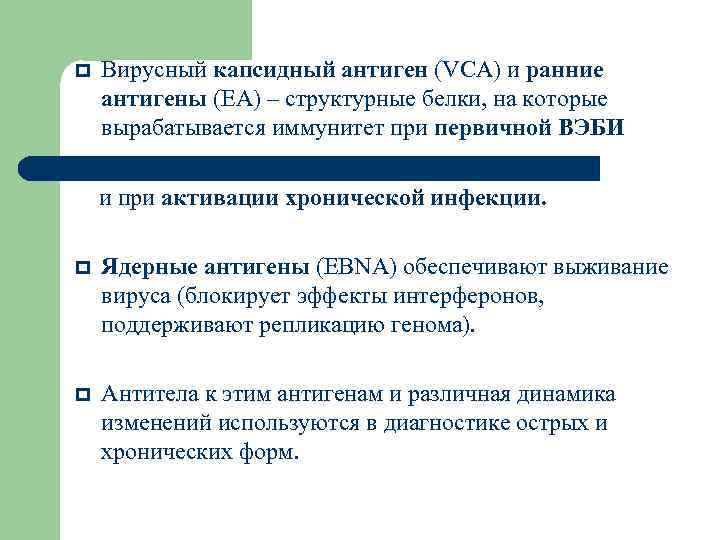 Вирусный капсидный антиген (VCA) и ранние антигены (EA) – структурные белки, на которые вырабатывается иммунитет при первичной ВЭБИ

и при активации хронической инфекции.

Ядерные антигены (EBNA) обеспечивают выживание вируса (блокирует эффекты интерферонов, поддерживают репликацию генома).

Антитела к этим антигенам и различная динамика изменений используются в диагностике острых и хронических форм.